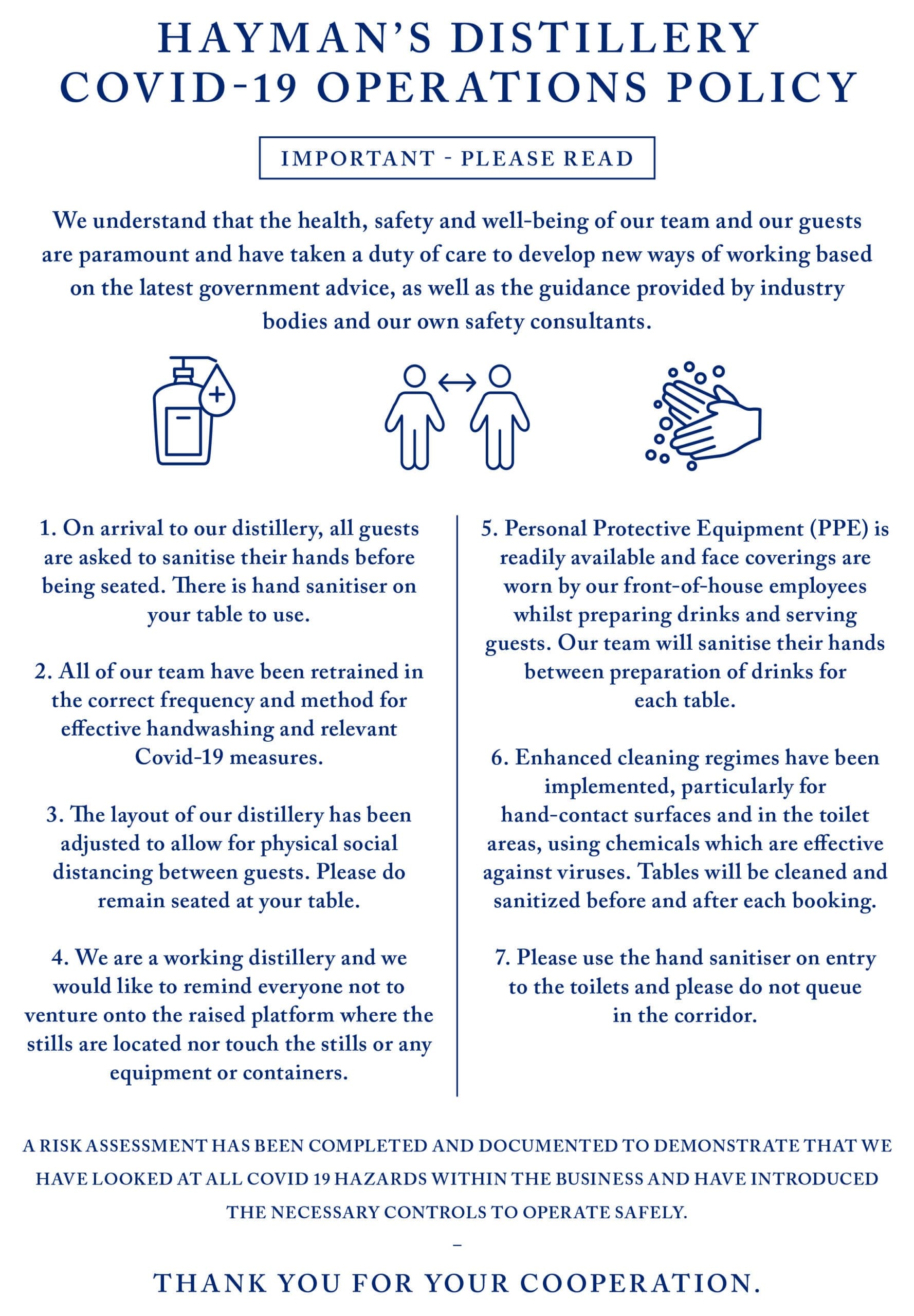 HAYMAN'S DISTILLERY
COVID-19 OPERATIONS POLICY

IMPORTANT - PLEASE READ

We understand that the health, safety and well-being of our team and our guests are paramount and have taken a duty of care to develop new ways of working based on the latest government advice, as well as the guidance provided by industry bodies and our own safety consultants.

1. On arrival to our distillery, all guests are asked to sanitise their hands before being seated. There is hand sanitiser on your table to use.

2. All of our team have been retrained in the correct frequency and method for effective handwashing and relevant Covid-19 measures.

3. The layout of our distillery has been adjusted to allow for physical social distancing between guests. Please do remain seated at your table.

4. We are a working distillery and we would like to remind everyone not to venture onto the raised platform where the stills are located nor touch the stills or any equipment or containers.

5. Personal Protective Equipment (PPE) is readily available and face coverings are worn by our front-of-house employees whilst preparing drinks and serving guests. Our team will sanitise their hands between preparation of drinks for each table.

6. Enhanced cleaning regimes have been implemented, particularly for hand-contact surfaces and in the toilet areas, using chemicals which are effective against viruses. Tables will be cleaned and sanitized before and after each booking.

7. Please use the hand sanitiser on entry to the toilets and please do not queue in the corridor.

A RISK ASSESSMENT HAS BEEN COMPLETED AND DOCUMENTED TO DEMONSTRATE THAT WE HAVE LOOKED AT ALL COVID 19 HAZARDS WITHIN THE BUSINESS AND HAVE INTRODUCED THE NECESSARY CONTROLS TO OPERATE SAFELY.

–

THANK YOU FOR YOUR COOPERATION.